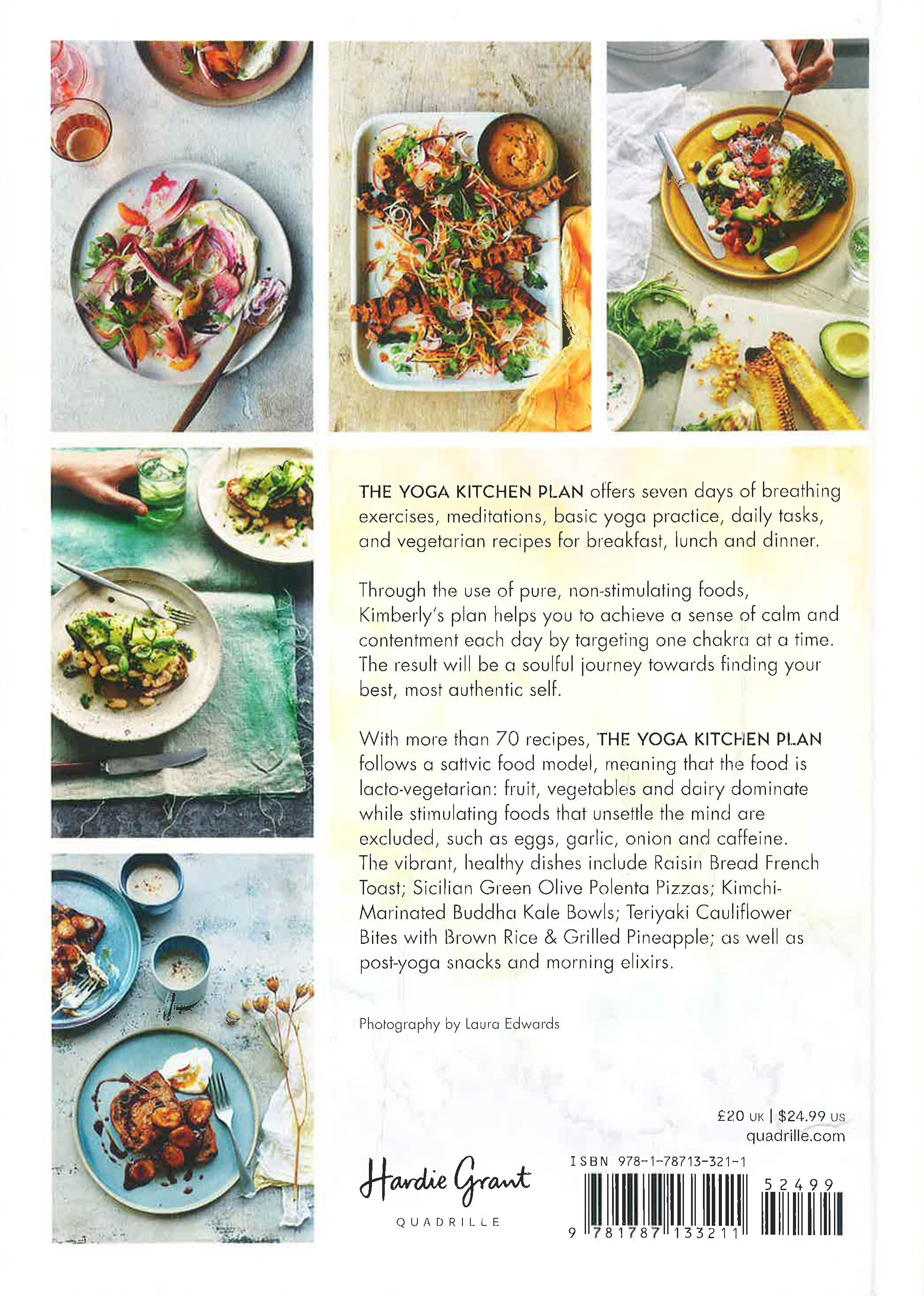 THE YOGA KITCHEN PLAN offers seven days of breathing exercises, meditations, basic yoga practice, daily tasks, and vegetarian recipes for breakfast, lunch and dinner.

Through the use of pure, non-stimulating foods, Kimberly's plan helps you to achieve a sense of calm and contentment each day by targeting one chakra at a time. The result will be a soulful journey towards finding your best, most authentic self.

With more than 70 recipes, THE YOGA KITCHEN PLAN follows a sattvic food model, meaning that the food is lacto-vegetarian: fruit, vegetables and dairy dominate while stimulating foods that unsettle the mind are excluded, such as eggs, garlic, onion and caffeine. The vibrant, healthy dishes include Raisin Bread French Toast; Sicilian Green Olive Polenta Pizzas; Kimchi-Marinated Buddha Kale Bowls; Teriyaki Cauliflower Bites with Brown Rice & Grilled Pineapple; as well as post-yoga snacks and morning elixirs.

Photography by Laura Edwards

£20 UK | $24.99 US
quadrille.com

Hardie Grant
QUADRILLE

ISBN 978-1-78713-321-1

52499

9 781787 133211